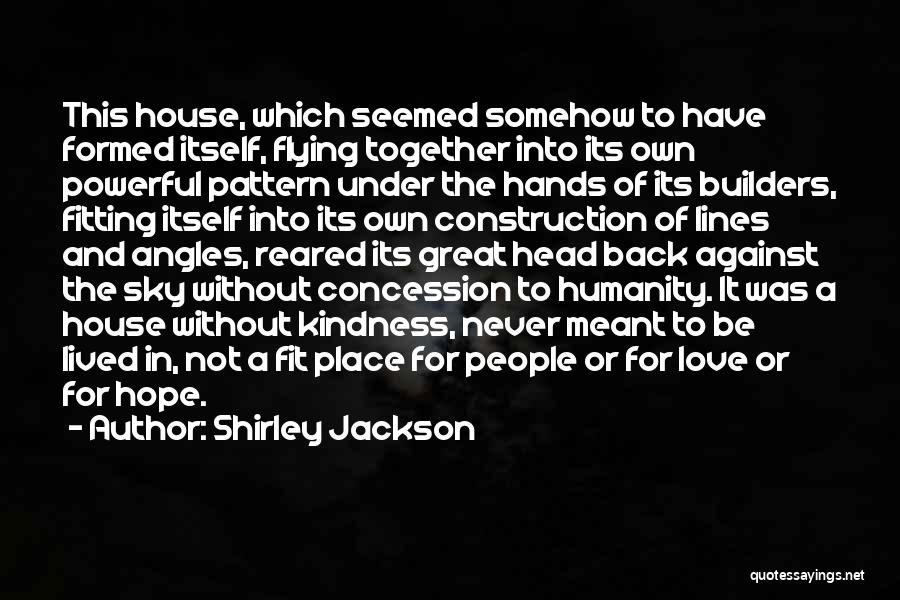 This house, which seemed somehow to have formed itself, flying together into its own powerful pattern under the hands of its builders, fitting itself into its own construction of lines and angles, reared its great head back against the sky without concession to humanity. It was a house without kindness, never meant to be lived in, not a fit place for people or for love or for hope.

- Author: Shirley Jackson

quotessayings.net